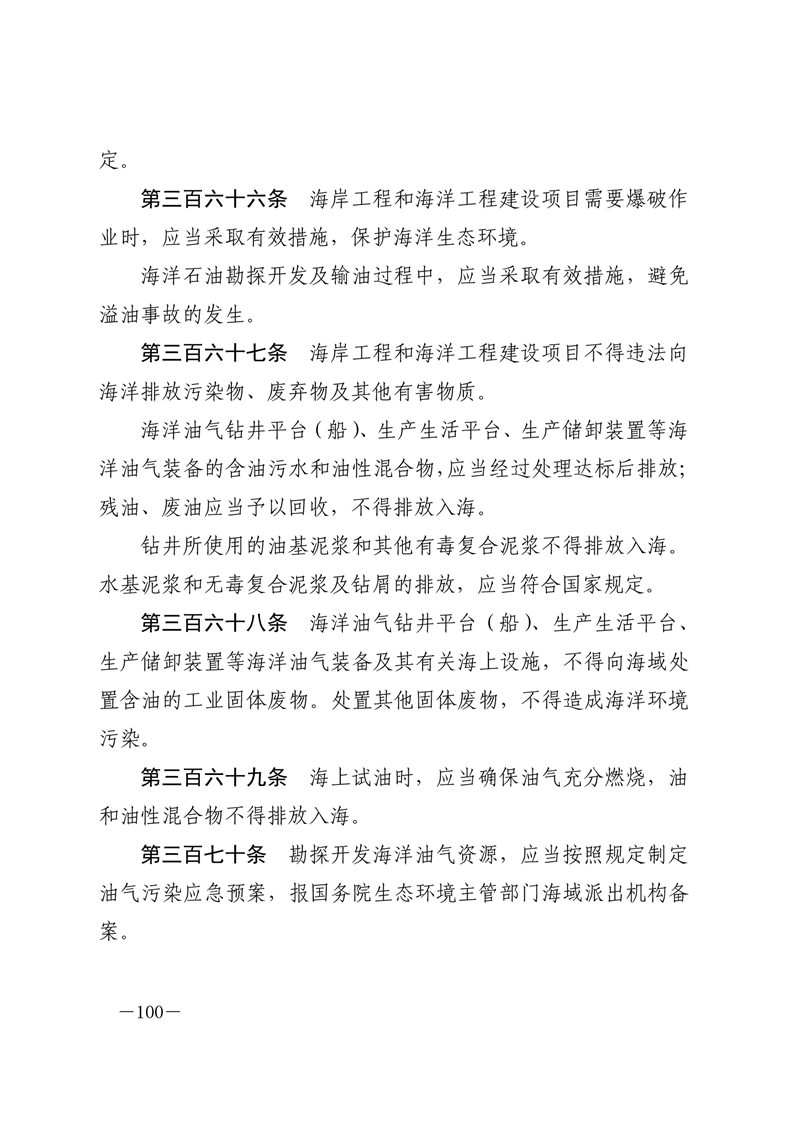 定。

第三百六十六条　海岸工程和海洋工程建设项目需要爆破作业时，应当采取有效措施，保护海洋生态环境。

海洋石油勘探开发及输油过程中，应当采取有效措施，避免溢油事故的发生。

第三百六十七条　海岸工程和海洋工程建设项目不得违法向海洋排放污染物、废弃物及其他有害物质。

海洋油气钻井平台（船）、生产生活平台、生产储卸装置等海洋油气装备的含油污水和油性混合物，应当经过处理达标后排放；残油、废油应当予以回收，不得排放入海。

钻井所使用的油基泥浆和其他有毒复合泥浆不得排放入海。水基泥浆和无毒复合泥浆及钻屑的排放，应当符合国家规定。

第三百六十八条　海洋油气钻井平台（船）、生产生活平台、生产储卸装置等海洋油气装备及其有关海上设施，不得向海域处置含油的工业固体废物。处置其他固体废物，不得造成海洋环境污染。

第三百六十九条　海上试油时，应当确保油气充分燃烧，油和油性混合物不得排放入海。

第三百七十条　勘探开发海洋油气资源，应当按照规定制定油气污染应急预案，报国务院生态环境主管部门海域派出机构备案。

—100—